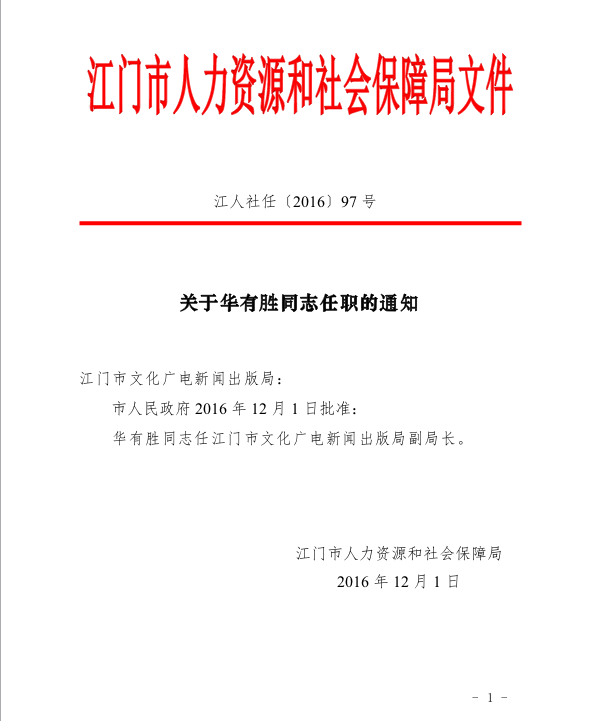 江门市人力资源和社会保障局文件

江人社任〔2016〕97号

关于华有胜同志任职的通知

江门市文化广电新闻出版局：

市人民政府2016年12月1日批准：

华有胜同志任江门市文化广电新闻出版局副局长。

江门市人力资源和社会保障局
2016年12月1日

－ 1 －